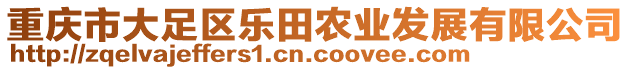 重庆市大足区乐田农业发展有限公司
http://zqelvajeffers1.cn.coovee.com